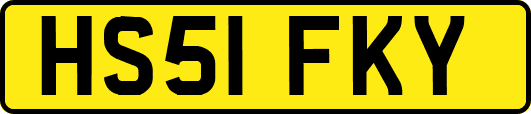 HS51 FKY